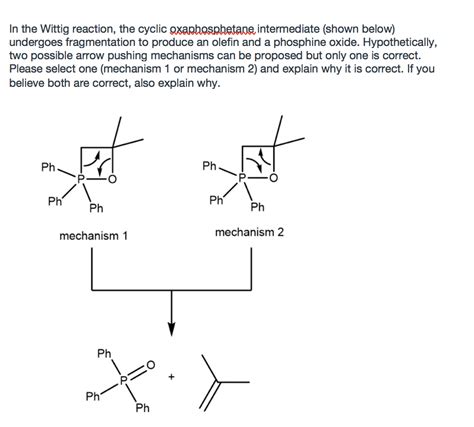 In the Wittig reaction, the cyclic oxaphosphetane intermediate (shown below) undergoes fragmentation to produce an olefin and a phosphine oxide. Hypothetically, two possible arrow pushing mechanisms can be proposed but only one is correct. Please select one (mechanism 1 or mechanism 2) and explain why it is correct. If you believe both are correct, also explain why.

Ph
P
O
Ph
Ph

mechanism 1

Ph
P
O
Ph
Ph

mechanism 2

Ph
P
O
Ph
Ph
+